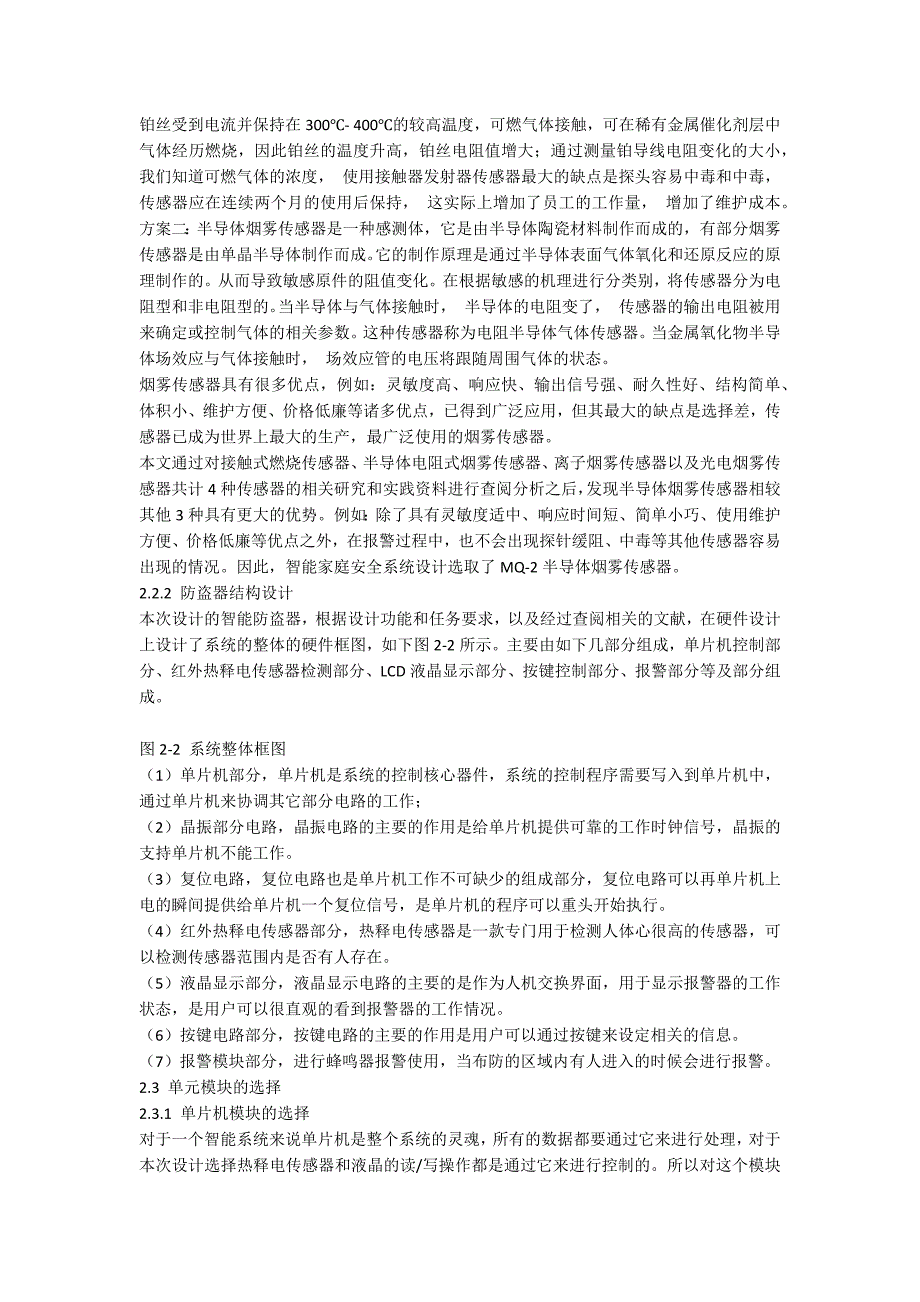 铂丝受到电流并保持在 300℃- 400℃的较高温度，可燃气体接触，可在稀有金属催化剂层中气体经历燃烧，因此铂丝的温度升高，铂丝电阻值增大；通过测量铂导线电阻变化的大小，我们知道可燃气体的浓度， 使用接触器发射器传感器最大的缺点是探头容易中毒和中毒，传感器应在连续两个月的使用后保持， 这实际上增加了员工的工作量， 增加了维护成本。
方案二：半导体烟雾传感器是一种感测体，它是由半导体陶瓷材料制作而成的，有部分烟雾传感器是由单晶半导体制作而成。它的制作原理是通过半导体表面气体氧化和还原反应的原理制作的。从而导致敏感原件的阻值变化。在根据敏感的机理进行分类别，将传感器分为电阻型和非电阻型的。当半导体与气体接触时， 半导体的电阻变了， 传感器的输出电阻被用来确定或控制气体的相关参数。这种传感器称为电阻半导体气体传感器。当金属氧化物半导体场效应与气体接触时， 场效应管的电压将跟随周围气体的状态。
烟雾传感器具有很多优点，例如：灵敏度高、响应快、输出信号强、耐久性好、结构简单、体积小、维护方便、价格低廉等诸多优点，已得到广泛应用，但其最大的缺点是选择差，传感器已成为世界上最大的生产，最广泛使用的烟雾传感器。
本文通过对接触式燃烧传感器、半导体电阻式烟雾传感器、离子烟雾传感器以及光电烟雾传感器共计 4 种传感器的相关研究和实践资料进行查阅分析之后，发现半导体烟雾传感器相较其他 3 种具有更大的优势。例如：除了具有灵敏度适中、响应时间短、简单小巧、使用维护方便、价格低廉等优点之外，在报警过程中，也不会出现探针缓阻、中毒等其他传感器容易出现的情况。因此，智能家庭安全系统设计选取了 MQ-2 半导体烟雾传感器。
2.2.2 防盗器结构设计
本次设计的智能防盗器，根据设计功能和任务要求，以及经过查阅相关的文献，在硬件设计上设计了系统的整体的硬件框图，如下图 2-2 所示。主要由如下几部分组成，单片机控制部分、红外热释电传感器检测部分、LCD 液晶显示部分、按键控制部分、报警部分等及部分组成。

图 2-2 系统整体框图
（1）单片机部分，单片机是系统的控制核心器件，系统的控制程序需要写入到单片机中，通过单片机来协调其它部分电路的工作；
（2）晶振部分电路，晶振电路的主要的作用是给单片机提供可靠的工作时钟信号，晶振的支持单片机不能工作。
（3）复位电路，复位电路也是单片机工作不可缺少的组成部分，复位电路可以再单片机上电的瞬间提供给单片机一个复位信号，是单片机的程序可以重头开始执行。
（4）红外热释电传感器部分，热释电传感器是一款专门用于检测人体心很高的传感器，可以检测传感器范围内是否有人存在。
（5）液晶显示部分，液晶显示电路的主要的是作为人机交换界面，用于显示报警器的工作状态，是用户可以很直观的看到报警器的工作情况。
（6）按键电路部分，按键电路的主要的作用是用户可以通过按键来设定相关的信息。
（7）报警模块部分，进行蜂鸣器报警使用，当布防的区域内有人进入的时候会进行报警。
2.3 单元模块的选择
2.3.1 单片机模块的选择
对于一个智能系统来说单片机是整个系统的灵魂，所有的数据都要通过它来进行处理，对于本次设计选择热释电传感器和液晶的读/写操作都是通过它来进行控制的。所以对这个模块